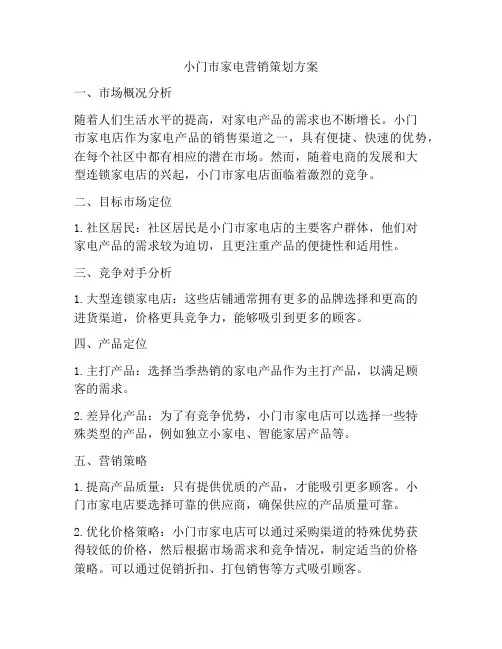 小门市家电营销策划方案

一、市场概况分析

随着人们生活水平的提高，对家电产品的需求也不断增长。小门市家电店作为家电产品的销售渠道之一，具有便捷、快速的优势，在每个社区中都有相应的潜在市场。然而，随着电商的发展和大型连锁家电店的兴起，小门市家电店面临着激烈的竞争。

二、目标市场定位

1. 社区居民：社区居民是小门市家电店的主要客户群体，他们对家电产品的需求较为迫切，且更注重产品的便捷性和适用性。

三、竞争对手分析

1. 大型连锁家电店：这些店铺通常拥有更多的品牌选择和更高的进货渠道，价格更具竞争力，能够吸引到更多的顾客。

四、产品定位

1. 主打产品：选择当季热销的家电产品作为主打产品，以满足顾客的需求。

2. 差异化产品：为了有竞争优势，小门市家电店可以选择一些特殊类型的产品，例如独立小家电、智能家居产品等。

五、营销策略

1. 提高产品质量：只有提供优质的产品，才能吸引更多顾客。小门市家电店要选择可靠的供应商，确保供应的产品质量可靠。

2. 优化价格策略：小门市家电店可以通过采购渠道的特殊优势获得较低的价格，然后根据市场需求和竞争情况，制定适当的价格策略。可以通过促销折扣、打包销售等方式吸引顾客。